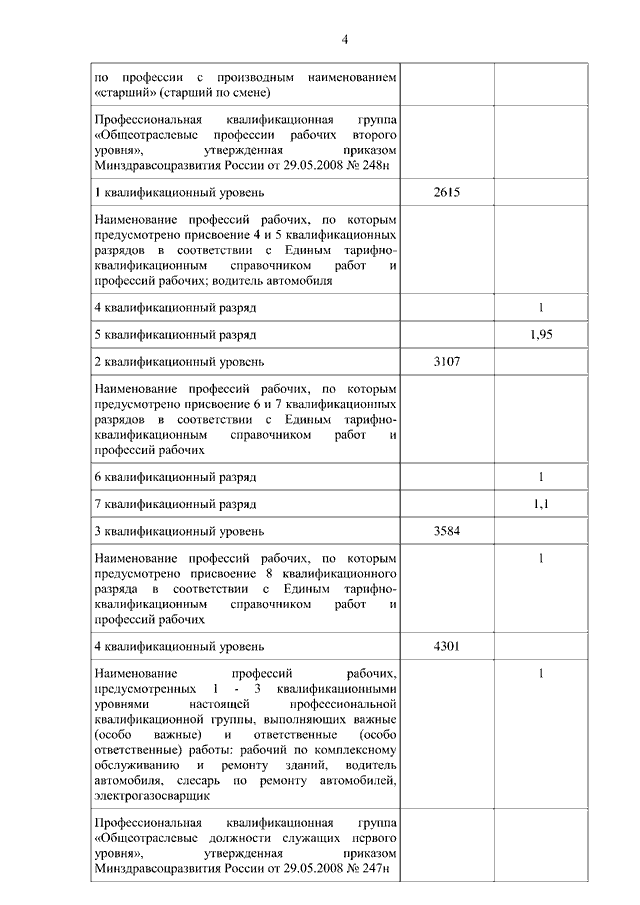 4

| | | |
|---|---|---|
| по профессии с производным наименованием «старший» (старший по смене) | | |
| Профессиональная квалификационная группа «Общеотраслевые профессии рабочих второго уровня», утвержденная приказом Минздравсоцразвития России от 29.05.2008 № 248н | | |
| 1 квалификационный уровень | 2615 | |
| Наименование профессий рабочих, по которым предусмотрено присвоение 4 и 5 квалификационных разрядов в соответствии с Единым тарифно-квалификационным справочником работ и профессий рабочих; водитель автомобиля | | |
| 4 квалификационный разряд | | 1 |
| 5 квалификационный разряд | | 1,95 |
| 2 квалификационный уровень | 3107 | |
| Наименование профессий рабочих, по которым предусмотрено присвоение 6 и 7 квалификационных разрядов в соответствии с Единым тарифно-квалификационным справочником работ и профессий рабочих | | |
| 6 квалификационный разряд | | 1 |
| 7 квалификационный разряд | | 1,1 |
| 3 квалификационный уровень | 3584 | |
| Наименование профессий рабочих, по которым предусмотрено присвоение 8 квалификационного разряда в соответствии с Единым тарифно-квалификационным справочником работ и профессий рабочих | | 1 |
| 4 квалификационный уровень | 4301 | |
| Наименование профессий рабочих, предусмотренных 1 - 3 квалификационными уровнями настоящей профессиональной квалификационной группы, выполняющих важные (особо важные) и ответственные (особо ответственные) работы: рабочий по комплексному обслуживанию и ремонту зданий, водитель автомобиля, слесарь по ремонту автомобилей, электрогазосварщик | | 1 |
| Профессиональная квалификационная группа «Общеотраслевые должности служащих первого уровня», утвержденная приказом Минздравсоцразвития России от 29.05.2008 № 247н | | |